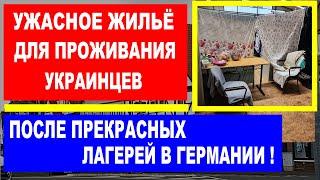 УЖАСНОЕ ЖИЛЬЁ ДЛЯ ПРОЖИВАНИЯ УКРАИНЦЕВ

ПОСЛЕ ПРЕКРАСНЫХ ЛАГЕРЕЙ В ГЕРМАНИИ !